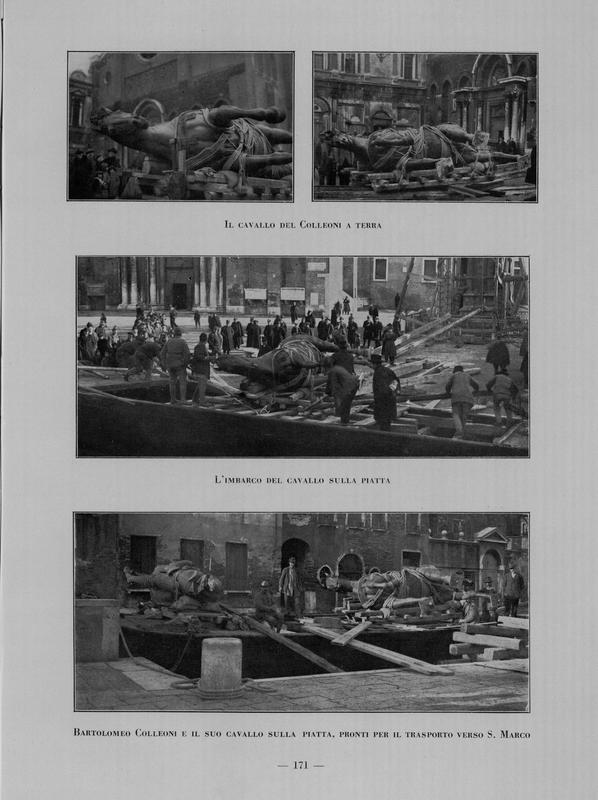 Il cavallo del Colleoni a terra

L'imbarco del cavallo sulla piatta

Bartolomeo Colleoni e il suo cavallo sulla piatta, pronti per il trasporto verso S. Marco

— 171 —